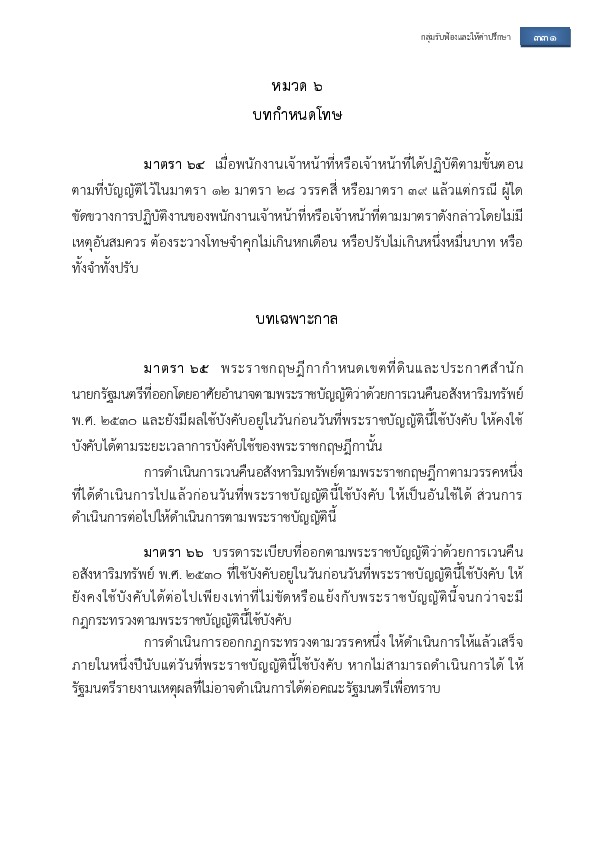 กลุ่มรับฟ้องและให้คำปรึกษา ๓๓๑

หมวด ๖
บทกำหนดโทษ

มาตรา ๖๔ เมื่อพนักงานเจ้าหน้าที่หรือเจ้าหน้าที่ได้ปฏิบัติตามขั้นตอนตามที่บัญญัติไว้ในมาตรา ๑๒ มาตรา ๒๘ วรรคสี่ หรือมาตรา ๓๙ แล้วแต่กรณี ผู้ใดขัดขวางการปฏิบัติงานของพนักงานเจ้าหน้าที่หรือเจ้าหน้าที่ตามมาตราดังกล่าวโดยไม่มีเหตุอันสมควร ต้องระวางโทษจำคุกไม่เกินหกเดือน หรือปรับไม่เกินหนึ่งหมื่นบาท หรือทั้งจำทั้งปรับ

บทเฉพาะกาล

มาตรา ๖๕ พระราชกฤษฎีกากำหนดเขตที่ดินและประกาศสำนักนายกรัฐมนตรีที่ออกโดยอาศัยอำนาจตามพระราชบัญญัติว่าด้วยการเวนคืนอสังหาริมทรัพย์ พ.ศ. ๒๕๓๐ และยังมีผลใช้บังคับอยู่ในวันก่อนวันที่พระราชบัญญัตินี้ใช้บังคับ ให้คงใช้บังคับได้ตามระยะเวลาการบังคับใช้ของพระราชกฤษฎีกานั้น

การดำเนินการเวนคืนอสังหาริมทรัพย์ตามพระราชกฤษฎีกาตามวรรคหนึ่งที่ได้ดำเนินการไปแล้วก่อนวันที่พระราชบัญญัตินี้ใช้บังคับ ให้เป็นอันใช้ได้ ส่วนการดำเนินการต่อไปให้ดำเนินการตามพระราชบัญญัตินี้

มาตรา ๖๖ บรรดาระเบียบที่ออกตามพระราชบัญญัติว่าด้วยการเวนคืนอสังหาริมทรัพย์ พ.ศ. ๒๕๓๐ ที่ใช้บังคับอยู่ในวันก่อนวันที่พระราชบัญญัตินี้ใช้บังคับ ให้ยังคงใช้บังคับได้ต่อไปเพียงเท่าที่ไม่ขัดหรือแย้งกับพระราชบัญญัตินี้จนกว่าจะมีกฎกระทรวงตามพระราชบัญญัตินี้ใช้บังคับ

การดำเนินการออกกฎกระทรวงตามวรรคหนึ่ง ให้ดำเนินการให้แล้วเสร็จภายในหนึ่งปีนับแต่วันที่พระราชบัญญัตินี้ใช้บังคับ หากไม่สามารถดำเนินการได้ ให้รัฐมนตรีรายงานเหตุผลที่ไม่อาจดำเนินการได้ต่อคณะรัฐมนตรีเพื่อทราบ